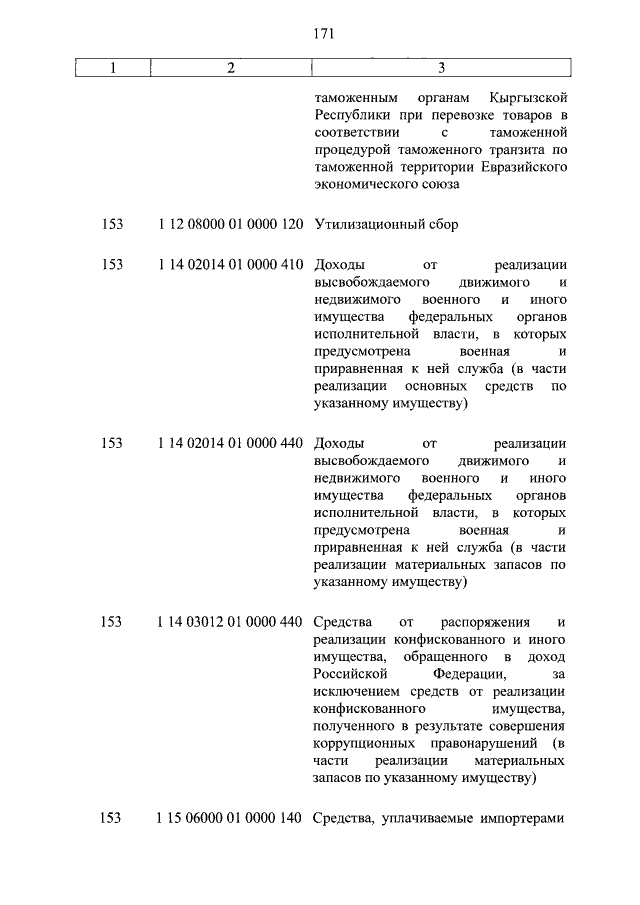 171

| 1 | 2 | 3 |
|---|---|---|
| | | таможенным органам Кыргызской Республики при перевозке товаров в соответствии с таможенной процедурой таможенного транзита по таможенной территории Евразийского экономического союза |
| 153 | 1 12 08000 01 0000 120 | Утилизационный сбор |
| 153 | 1 14 02014 01 0000 410 | Доходы от реализации высвобождаемого движимого и недвижимого военного и иного имущества федеральных органов исполнительной власти, в которых предусмотрена военная и приравненная к ней служба (в части реализации основных средств по указанному имуществу) |
| 153 | 1 14 02014 01 0000 440 | Доходы от реализации высвобождаемого движимого и недвижимого военного и иного имущества федеральных органов исполнительной власти, в которых предусмотрена военная и приравненная к ней служба (в части реализации материальных запасов по указанному имуществу) |
| 153 | 1 14 03012 01 0000 440 | Средства от распоряжения и реализации конфискованного и иного имущества, обращенного в доход Российской Федерации, за исключением средств от реализации конфискованного имущества, полученного в результате совершения коррупционных правонарушений (в части реализации материальных запасов по указанному имуществу) |
| 153 | 1 15 06000 01 0000 140 | Средства, уплачиваемые импортерами |